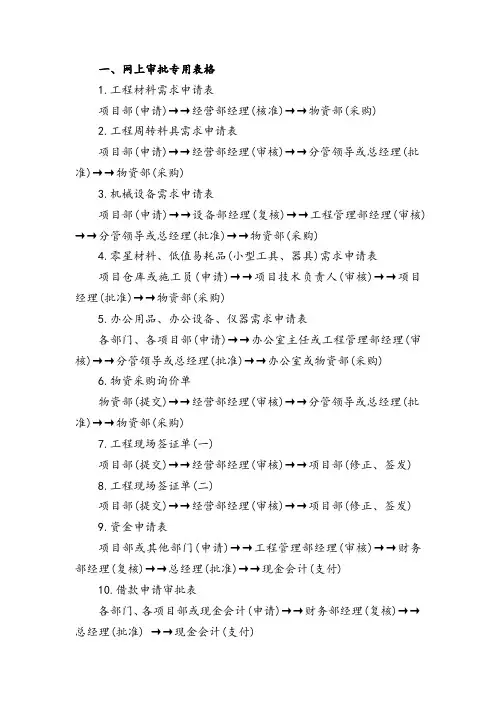 一、网上审批专用表格

1. 工程材料需求申请表

项目部(申请)→→经营部经理(核准)→→物资部(采购)

2. 工程周转料具需求申请表

项目部(申请)→→经营部经理(审核)→→分管领导或总经理(批准)→→物资部(采购)

3. 机械设备需求申请表

项目部(申请)→→设备部经理(复核)→→工程管理部经理(审核)→→分管领导或总经理(批准)→→物资部(采购)

4. 零星材料、低值易耗品(小型工具、器具)需求申请表

项目仓库或施工员(申请)→→项目技术负责人(审核)→→项目经理(批准)→→物资部(采购)

5. 办公用品、办公设备、仪器需求申请表

各部门、各项目部(申请)→→办公室主任或工程管理部经理(审核)→→分管领导或总经理(批准)→→办公室或物资部(采购)

6. 物资采购询价单

物资部(提交)→→经营部经理(审核)→→分管领导或总经理(批准)→→物资部(采购)

7. 工程现场签证单(一)

项目部(提交)→→经营部经理(审核)→→项目部(修正、签发)

8. 工程现场签证单(二)

项目部(提交)→→经营部经理(审核)→→项目部(修正、签发)

9. 资金申请表

项目部或其他部门(申请)→→工程管理部经理(审核)→→财务部经理(复核)→→总经理(批准)→→现金会计(支付)

10. 借款申请审批表

各部门、各项目部或现金会计(申请)→→财务部经理(复核)→→总经理(批准) →→现金会计(支付)